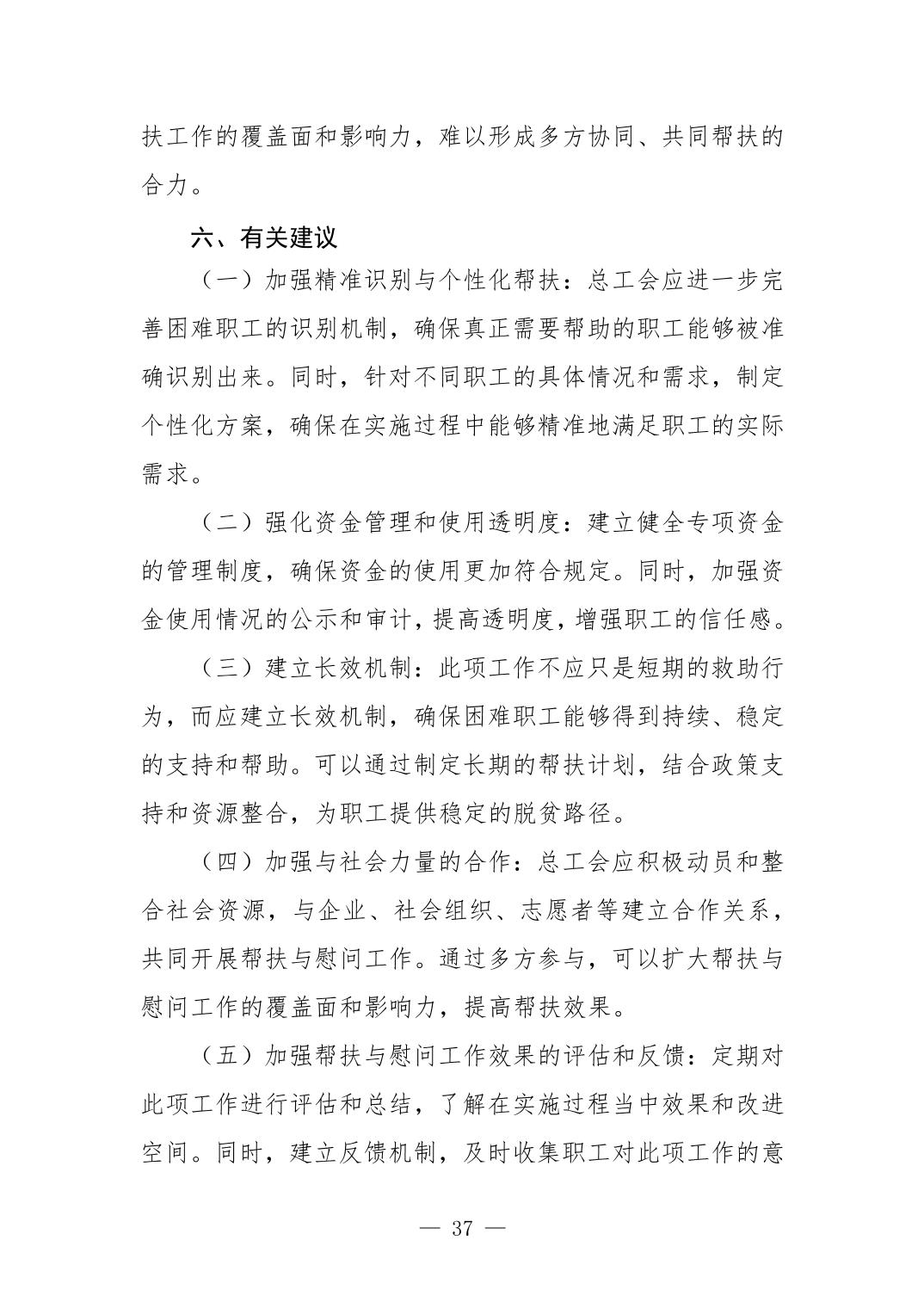 扶工作的覆盖面和影响力，难以形成多方协同、共同帮扶的合力。

六、有关建议

（一）加强精准识别与个性化帮扶：总工会应进一步完善困难职工的识别机制，确保真正需要帮助的职工能够被准确识别出来。同时，针对不同职工的具体情况和需求，制定个性化方案，确保在实施过程中能够精准地满足职工的实际需求。

（二）强化资金管理和使用透明度：建立健全专项资金的管理制度，确保资金的使用更加符合规定。同时，加强资金使用情况的公示和审计，提高透明度，增强职工的信任感。

（三）建立长效机制：此项工作不应只是短期的救助行为，而应建立长效机制，确保困难职工能够得到持续、稳定的支持和帮助。可以通过制定长期的帮扶计划，结合政策支持和资源整合，为职工提供稳定的脱贫路径。

（四）加强与社会力量的合作：总工会应积极动员和整合社会资源，与企业、社会组织、志愿者等建立合作关系，共同开展帮扶与慰问工作。通过多方参与，可以扩大帮扶与慰问工作的覆盖面和影响力，提高帮扶效果。

（五）加强帮扶与慰问工作效果的评估和反馈：定期对此项工作进行评估和总结，了解在实施过程当中效果和改进空间。同时，建立反馈机制，及时收集职工对此项工作的意

— 37 —